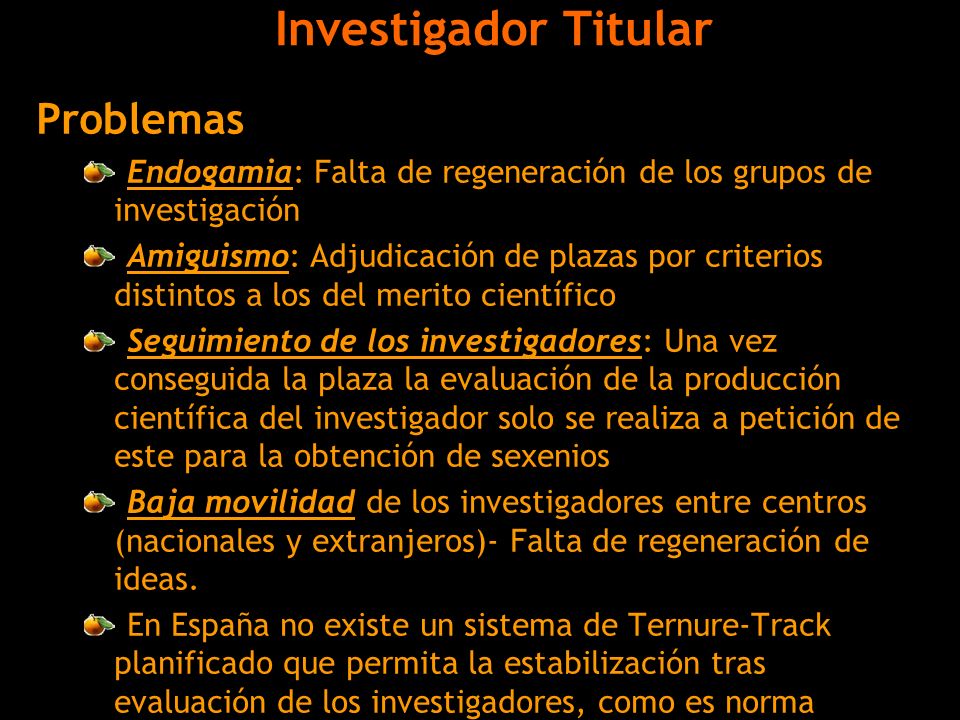 Investigador Titular

Problemas

Endogamia: Falta de regeneración de los grupos de investigación

Amiguismo: Adjudicación de plazas por criterios distintos a los del merito científico

Seguimiento de los investigadores: Una vez conseguida la plaza la evaluación de la producción científica del investigador solo se realiza a petición de este para la obtención de sexenios

Baja movilidad de los investigadores entre centros (nacionales y extranjeros)- Falta de regeneración de ideas.

En España no existe un sistema de Ternure-Track planificado que permita la estabilización tras evaluación de los investigadores, como es norma